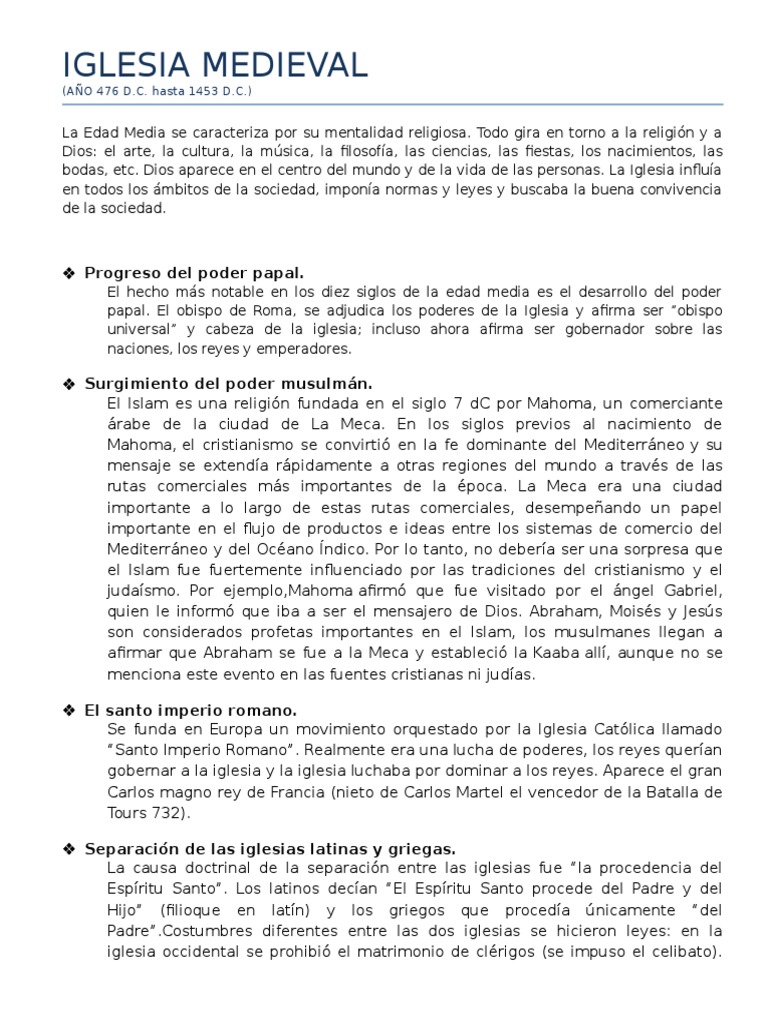 IGLESIA MEDIEVAL
(AÑO 476 D.C. hasta 1453 D.C.)

La Edad Media se caracteriza por su mentalidad religiosa. Todo gira en torno a la religión y a Dios: el arte, la cultura, la música, la filosofía, las ciencias, las fiestas, los nacimientos, las bodas, etc. Dios aparece en el centro del mundo y de la vida de las personas. La Iglesia influía en todos los ámbitos de la sociedad, imponía normas y leyes y buscaba la buena convivencia de la sociedad.

❖ Progreso del poder papal.
El hecho más notable en los diez siglos de la edad media es el desarrollo del poder papal. El obispo de Roma, se adjudica los poderes de la Iglesia y afirma ser "obispo universal" y cabeza de la iglesia; incluso ahora afirma ser gobernador sobre las naciones, los reyes y emperadores.

❖ Surgimiento del poder musulmán.
El Islam es una religión fundada en el siglo 7 dC por Mahoma, un comerciante árabe de la ciudad de La Meca. En los siglos previos al nacimiento de Mahoma, el cristianismo se convirtió en la fe dominante del Mediterráneo y su mensaje se extendía rápidamente a otras regiones del mundo a través de las rutas comerciales más importantes de la época. La Meca era una ciudad importante a lo largo de estas rutas comerciales, desempeñando un papel importante en el flujo de productos e ideas entre los sistemas de comercio del Mediterráneo y del Océano Índico. Por lo tanto, no debería ser una sorpresa que el Islam fue fuertemente influenciado por las tradiciones del cristianismo y el judaísmo. Por ejemplo,Mahoma afirmó que fue visitado por el ángel Gabriel, quien le informó que iba a ser el mensajero de Dios. Abraham, Moisés y Jesús son considerados profetas importantes en el Islam, los musulmanes llegan a afirmar que Abraham se fue a la Meca y estableció la Kaaba allí, aunque no se menciona este evento en las fuentes cristianas ni judías.

❖ El santo imperio romano.
Se funda en Europa un movimiento orquestado por la Iglesia Católica llamado "Santo Imperio Romano". Realmente era una lucha de poderes, los reyes querían gobernar a la iglesia y la iglesia luchaba por dominar a los reyes. Aparece el gran Carlos magno rey de Francia (nieto de Carlos Martel el vencedor de la Batalla de Tours 732).

❖ Separación de las iglesias latinas y griegas.
La causa doctrinal de la separación entre las iglesias fue "la procedencia del Espíritu Santo". Los latinos decían "El Espíritu Santo procede del Padre y del Hijo" (filioque en latín) y los griegos que procedía únicamente "del Padre".Costumbres diferentes entre las dos iglesias se hicieron leyes: en la iglesia occidental se prohibió el matrimonio de clérigos (se impuso el celibato).